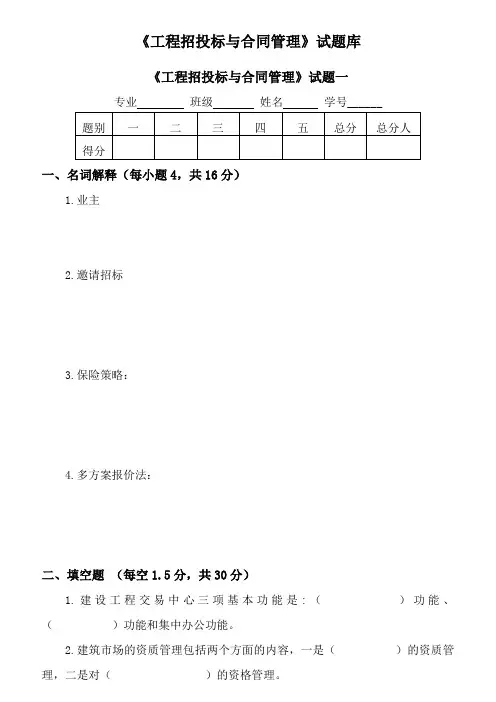 《工程招投标与合同管理》试题库

《工程招投标与合同管理》试题一

专业________ 班级_______ 姓名______ 学号______

| 题别 | 一 | 二 | 三 | 四 | 五 | 总分 | 总分人 |
|---|---|---|---|---|---|---|---|
| 得分 | | | | | | | |

一、名词解释（每小题 4，共 16 分）

1. 业主

2. 邀请招标

3. 保险策略：

4. 多方案报价法：

二、填空题 （每空 1.5 分，共 30 分）

1. 建设工程交易中心三项基本功能是：（　　　　　）功能、（　　　　　）功能和集中办公功能。

2. 建筑市场的资质管理包括两个方面的内容，一是（　　　　　）的资质管理，二是对（　　　　　　）的资格管理。